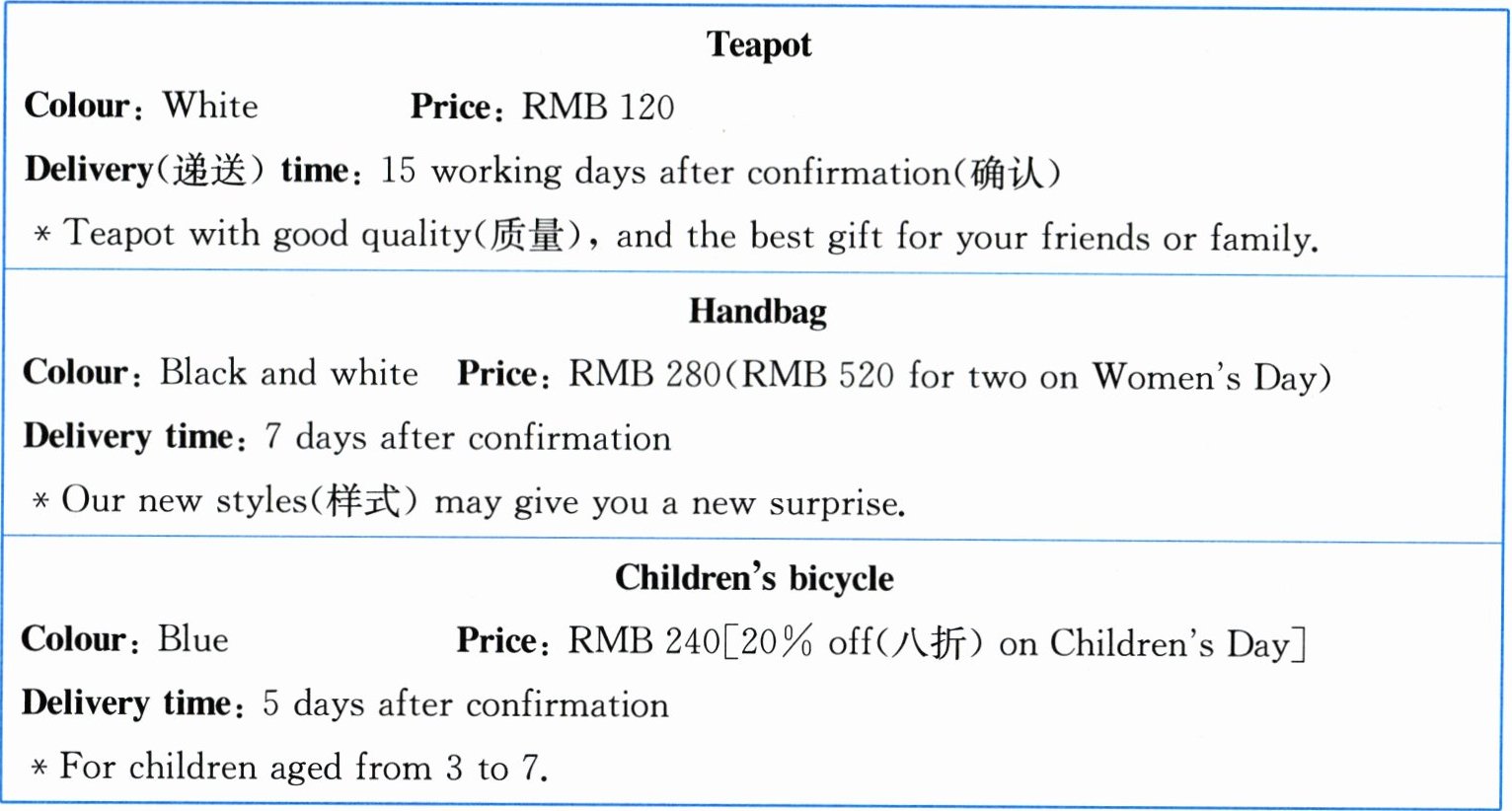 Teapot

Colour: White Price: RMB 120

Delivery(递送) time: 15 working days after confirmation(确认)

* Teapot with good quality(质量), and the best gift for your friends or family.

Handbag

Colour: Black and white Price: RMB 280(RMB 520 for two on Women's Day)

Delivery time: 7 days after confirmation

* Our new styles(样式) may give you a new surprise.

Children's bicycle

Colour: Blue Price: RMB 240[20% off(八折) on Children's Day]

Delivery time: 5 days after confirmation

* For children aged from 3 to 7.